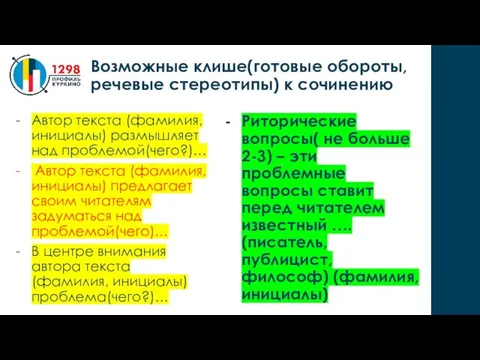 1298
ПРОФИЛЬ
КУРКИНО

Возможные клише(готовые обороты, речевые стереотипы) к сочинению

- Автор текста (фамилия, инициалы) размышляет над проблемой(чего?)…
- Автор текста (фамилия, инициалы) предлагает своим читателям задуматься над проблемой(чего)…
- В центре внимания автора текста (фамилия, инициалы) проблема(чего?)…

- Риторические вопросы( не больше 2-3) – эти проблемные вопросы ставит перед читателем известный …. (писатель, публицист, философ) (фамилия, инициалы)